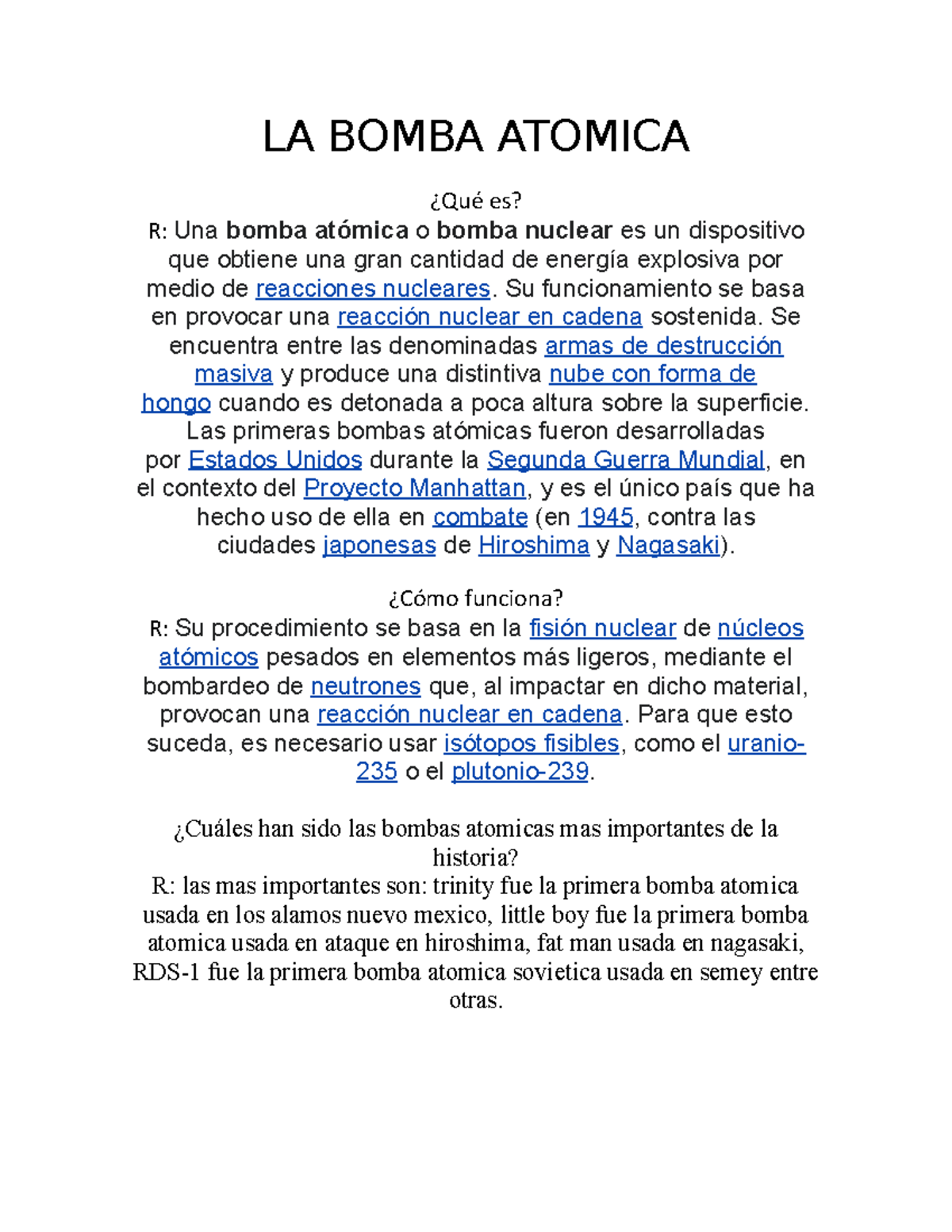 LA BOMBA ATOMICA

¿Qué es?
R: Una bomba atómica o bomba nuclear es un dispositivo que obtiene una gran cantidad de energía explosiva por medio de reacciones nucleares. Su funcionamiento se basa en provocar una reacción nuclear en cadena sostenida. Se encuentra entre las denominadas armas de destrucción masiva y produce una distintiva nube con forma de hongo cuando es detonada a poca altura sobre la superficie. Las primeras bombas atómicas fueron desarrolladas por Estados Unidos durante la Segunda Guerra Mundial, en el contexto del Proyecto Manhattan, y es el único país que ha hecho uso de ella en combate (en 1945, contra las ciudades japonesas de Hiroshima y Nagasaki).

¿Cómo funciona?
R: Su procedimiento se basa en la fisión nuclear de núcleos atómicos pesados en elementos más ligeros, mediante el bombardeo de neutrones que, al impactar en dicho material, provocan una reacción nuclear en cadena. Para que esto suceda, es necesario usar isótopos fisibles, como el uranio-235 o el plutonio-239.

¿Cuáles han sido las bombas atomicas mas importantes de la historia?
R: las mas importantes son: trinity fue la primera bomba atomica usada en los alamos nuevo mexico, little boy fue la primera bomba atomica usada en ataque en hiroshima, fat man usada en nagasaki, RDS-1 fue la primera bomba atomica sovietica usada en semey entre otras.